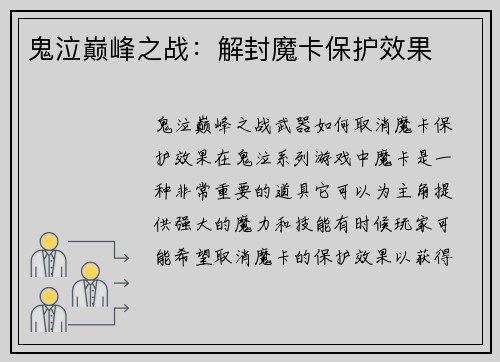 鬼泣巅峰之战：解封魔卡保护效果

鬼泣巅峰之战武器如何取消魔卡保护效果在鬼泣系列游戏中魔卡是一种非常重要的道具它可以为主角提供强大的魔力和技能有时候玩家可能希望取消魔卡的保护效果以获得